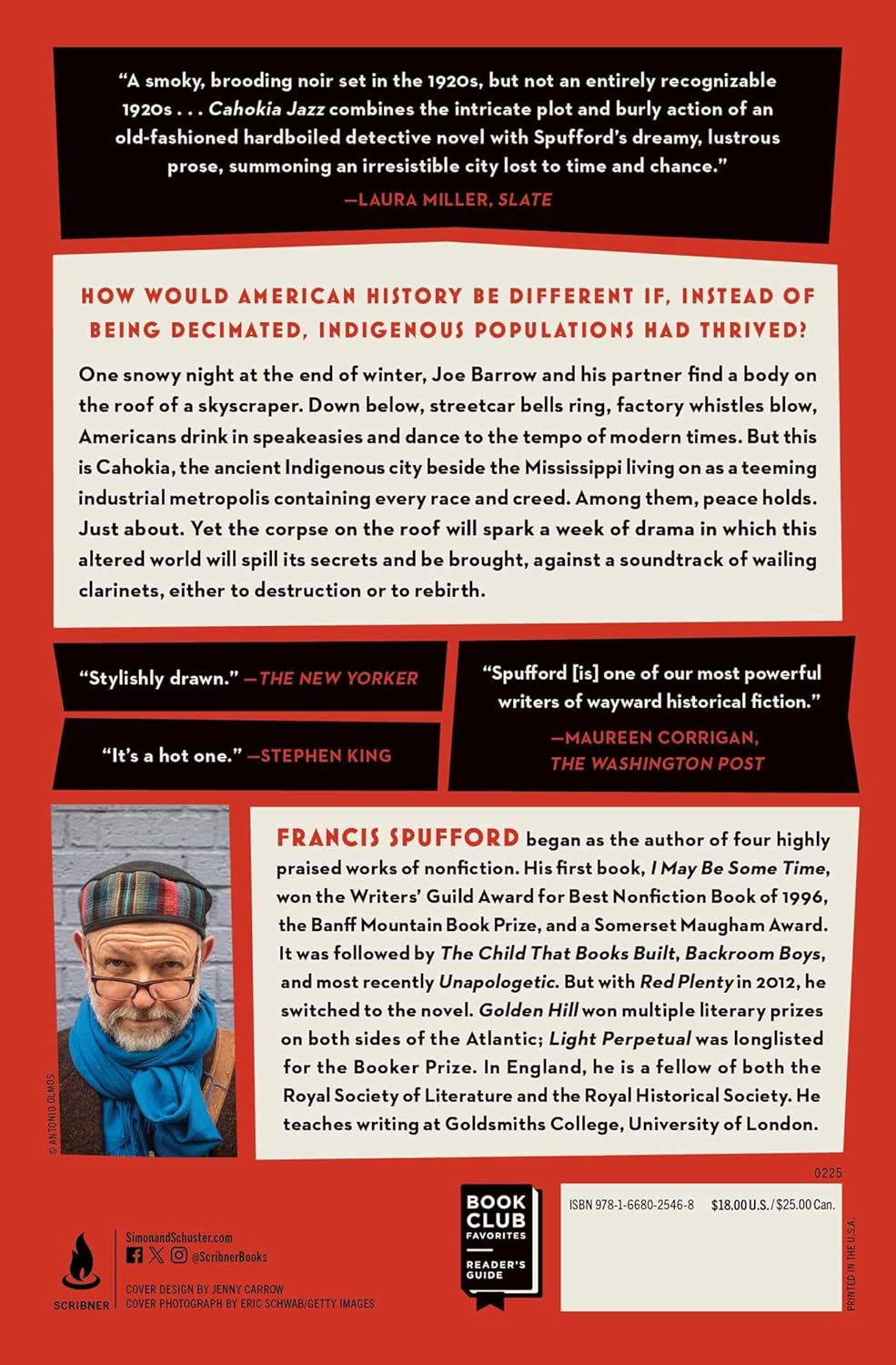 "A smoky, brooding noir set in the 1920s, but not an entirely recognizable 1920s . . . Cahokia Jazz combines the intricate plot and burly action of an old-fashioned hardboiled detective novel with Spufford's dreamy, lustrous prose, summoning an irresistible city lost to time and chance."
—LAURA MILLER, SLATE

HOW WOULD AMERICAN HISTORY BE DIFFERENT IF, INSTEAD OF BEING DECIMATED, INDIGENOUS POPULATIONS HAD THRIVED?

One snowy night at the end of winter, Joe Barrow and his partner find a body on the roof of a skyscraper. Down below, streetcar bells ring, factory whistles blow, Americans drink in speakeasies and dance to the tempo of modern times. But this is Cahokia, the ancient Indigenous city beside the Mississippi living on as a teeming industrial metropolis containing every race and creed. Among them, peace holds. Just about. Yet the corpse on the roof will spark a week of drama in which this altered world will spill its secrets and be brought, against a soundtrack of wailing clarinets, either to destruction or to rebirth.

"Stylishly drawn." —THE NEW YORKER

"It's a hot one." —STEPHEN KING

"Spufford [is] one of our most powerful writers of wayward historical fiction."
—MAUREEN CORRIGAN, THE WASHINGTON POST

© ANTONIO OLMOS

FRANCIS SPUFFORD began as the author of four highly praised works of nonfiction. His first book, I May Be Some Time, won the Writers' Guild Award for Best Nonfiction Book of 1996, the Banff Mountain Book Prize, and a Somerset Maugham Award. It was followed by The Child That Books Built, Backroom Boys, and most recently Unapologetic. But with Red Plenty in 2012, he switched to the novel. Golden Hill won multiple literary prizes on both sides of the Atlantic; Light Perpetual was longlisted for the Booker Prize. In England, he is a fellow of both the Royal Society of Literature and the Royal Historical Society. He teaches writing at Goldsmiths College, University of London.

0225

SCRIBNER

SimonandSchuster.com
@ScribnerBooks

COVER DESIGN BY JENNY CARROW
COVER PHOTOGRAPH BY ERIC SCHWAB/GETTY IMAGES

BOOK CLUB FAVORITES
READER'S GUIDE

ISBN 978-1-6680-2546-8 $18.00 U.S. / $25.00 Can.

PRINTED IN THE U.S.A.